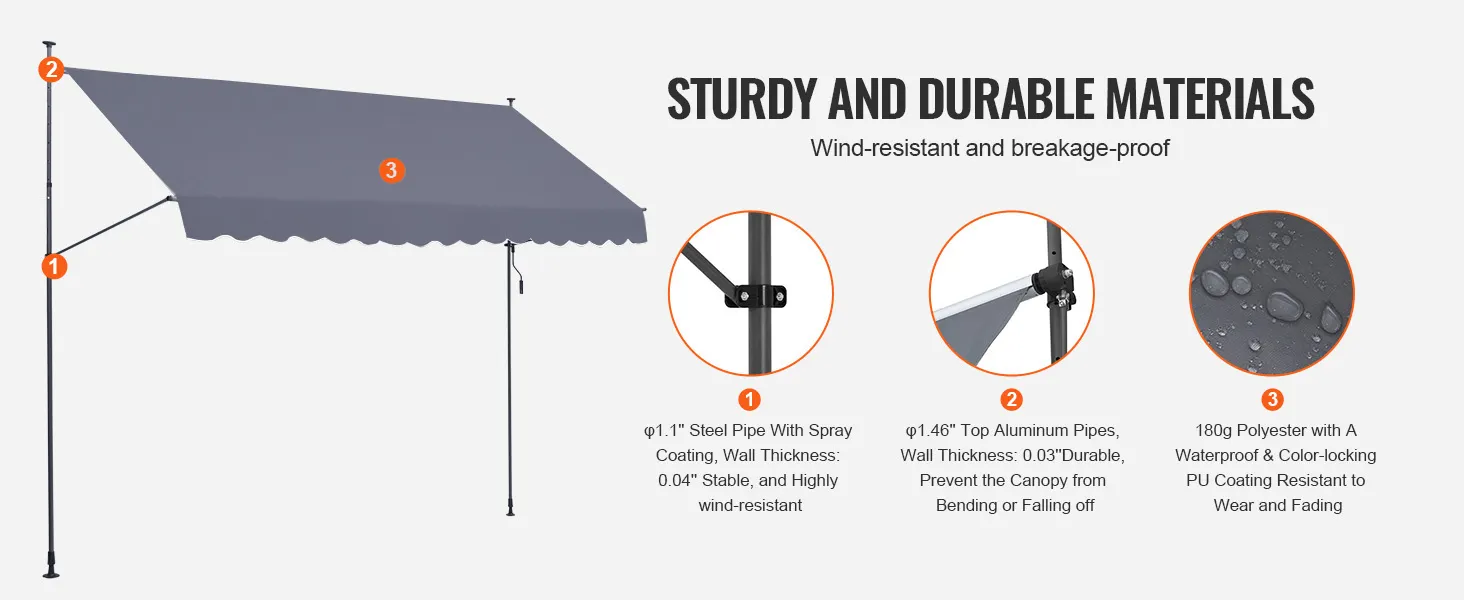 2

3

1

STURDY AND DURABLE MATERIALS

Wind-resistant and breakage-proof

1

φ1.1" Steel Pipe With Spray Coating, Wall Thickness: 0.04" Stable, and Highly wind-resistant

2

φ1.46" Top Aluminum Pipes, Wall Thickness: 0.03"Durable, Prevent the Canopy from Bending or Falling off

3

180g Polyester with A Waterproof & Color-locking PU Coating Resistant to Wear and Fading